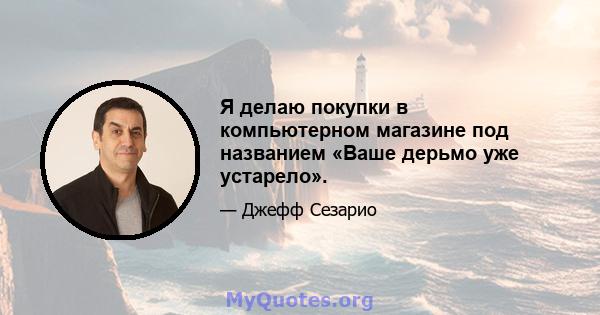 Я делаю покупки в компьютерном магазине под названием «Ваше дерьмо уже устарело».

— Джефф Сезарио

MyQuotes.org